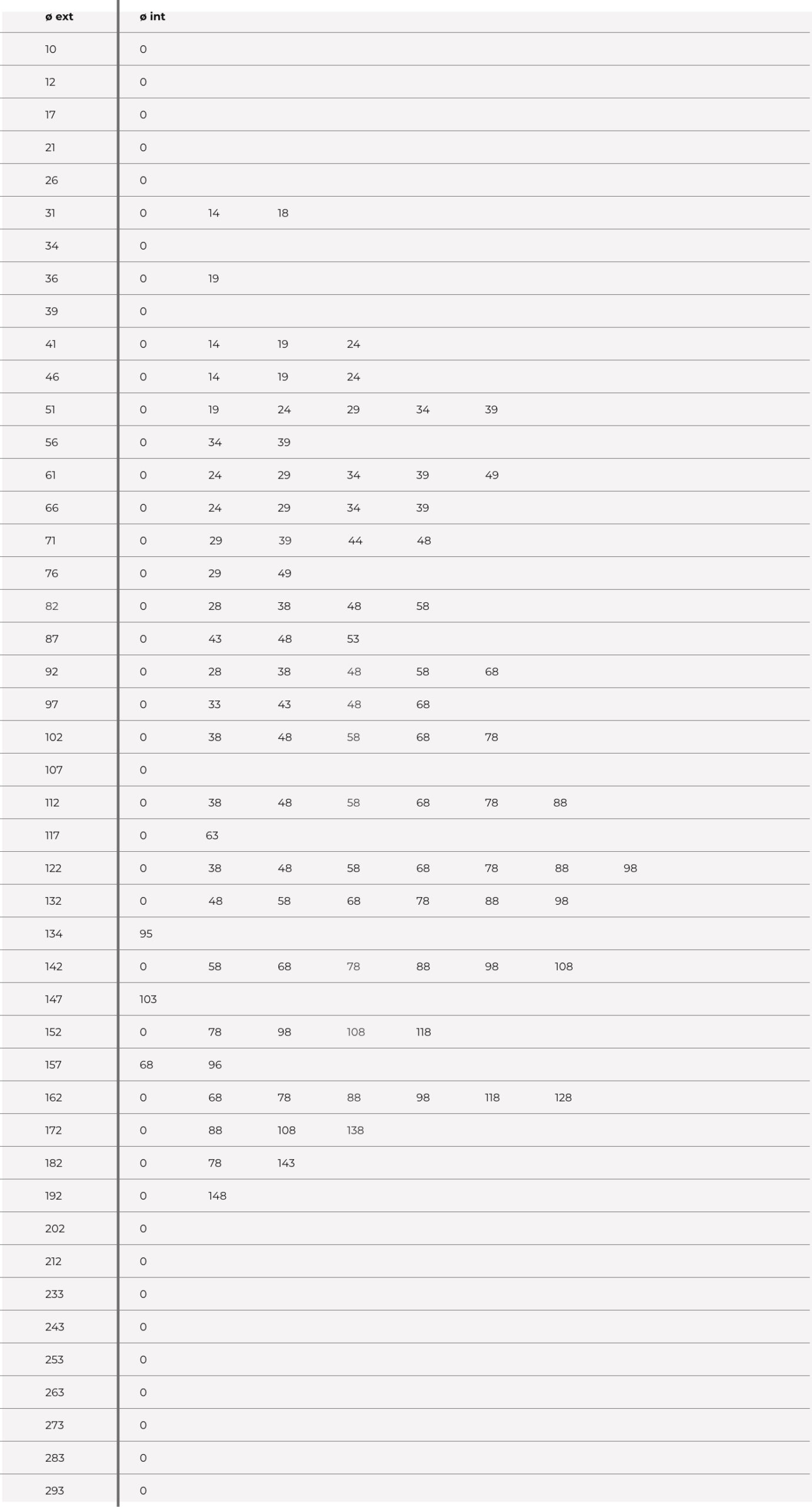 | ø ext | ø int | | | | | | | |
|---|---|---|---|---|---|---|---|---|
| 10 | 0 | | | | | | | |
| 12 | 0 | | | | | | | |
| 17 | 0 | | | | | | | |
| 21 | 0 | | | | | | | |
| 26 | 0 | | | | | | | |
| 31 | 0 | 14 | 18 | | | | | |
| 34 | 0 | | | | | | | |
| 36 | 0 | 19 | | | | | | |
| 39 | 0 | | | | | | | |
| 41 | 0 | 14 | 19 | 24 | | | | |
| 46 | 0 | 14 | 19 | 24 | | | | |
| 51 | 0 | 19 | 24 | 29 | 34 | 39 | | |
| 56 | 0 | 34 | 39 | | | | | |
| 61 | 0 | 24 | 29 | 34 | 39 | 49 | | |
| 66 | 0 | 24 | 29 | 34 | 39 | | | |
| 71 | 0 | 29 | 39 | 44 | 48 | | | |
| 76 | 0 | 29 | 49 | | | | | |
| 82 | 0 | 28 | 38 | 48 | 58 | | | |
| 87 | 0 | 43 | 48 | 53 | | | | |
| 92 | 0 | 28 | 38 | 48 | 58 | 68 | | |
| 97 | 0 | 33 | 43 | 48 | 68 | | | |
| 102 | 0 | 38 | 48 | 58 | 68 | 78 | | |
| 107 | 0 | | | | | | | |
| 112 | 0 | 38 | 48 | 58 | 68 | 78 | 88 | |
| 117 | 0 | 63 | | | | | | |
| 122 | 0 | 38 | 48 | 58 | 68 | 78 | 88 | 98 |
| 132 | 0 | 48 | 58 | 68 | 78 | 88 | 98 | |
| 134 | 95 | | | | | | | |
| 142 | 0 | 58 | 68 | 78 | 88 | 98 | 108 | |
| 147 | 103 | | | | | | | |
| 152 | 0 | 78 | 98 | 108 | 118 | | | |
| 157 | 68 | 96 | | | | | | |
| 162 | 0 | 68 | 78 | 88 | 98 | 118 | 128 | |
| 172 | 0 | 88 | 108 | 138 | | | | |
| 182 | 0 | 78 | 143 | | | | | |
| 192 | 0 | 148 | | | | | | |
| 202 | 0 | | | | | | | |
| 212 | 0 | | | | | | | |
| 233 | 0 | | | | | | | |
| 243 | 0 | | | | | | | |
| 253 | 0 | | | | | | | |
| 263 | 0 | | | | | | | |
| 273 | 0 | | | | | | | |
| 283 | 0 | | | | | | | |
| 293 | 0 | | | | | | | |